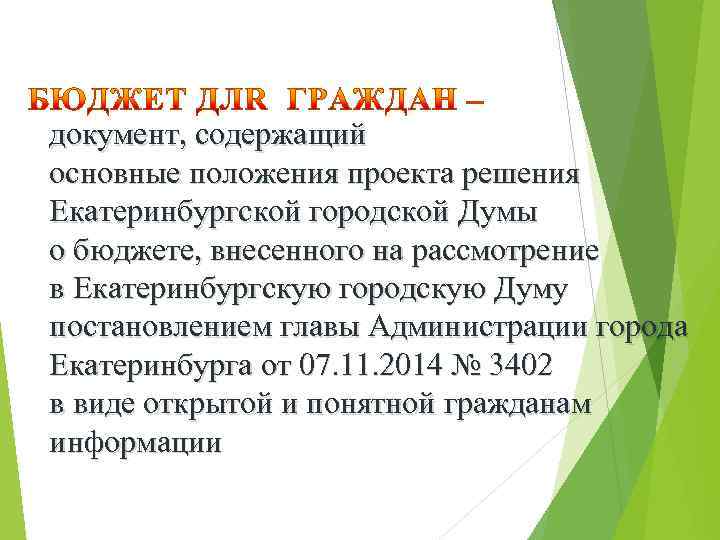 БЮДЖЕТ ДЛR ГРАЖДАН – документ, содержащий основные положения проекта решения Екатеринбургской городской Думы о бюджете, внесенного на рассмотрение в Екатеринбургскую городскую Думу постановлением главы Администрации города Екатеринбурга от 07.11.2014 № 3402 в виде открытой и понятной гражданам информации